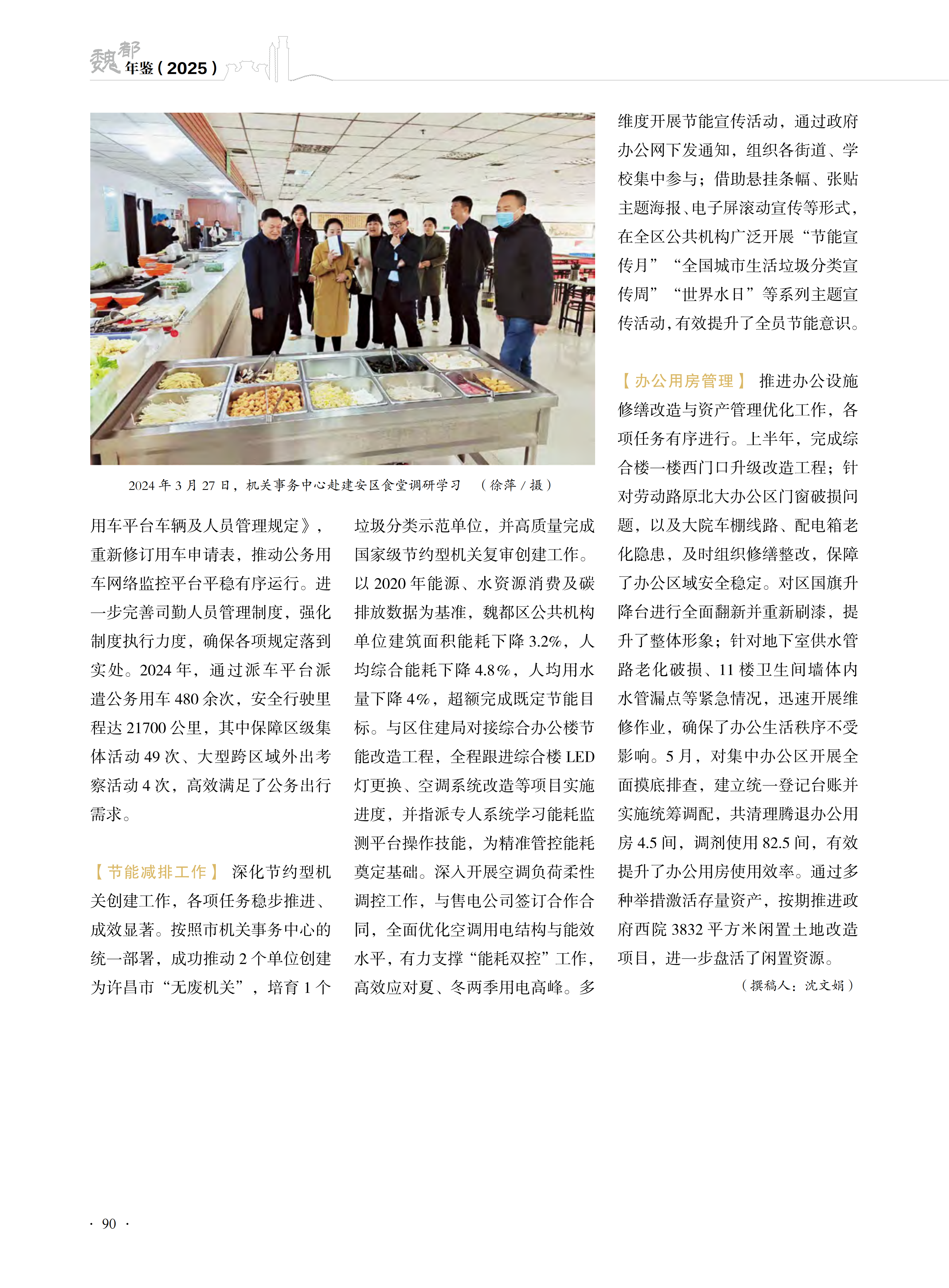 魏都年鉴(2025)

2024年3月27日，机关事务中心赴建安区食堂调研学习 (徐萍/摄)

用车平台车辆及人员管理规定》，重新修订用车申请表，推动公务用车网络监控平台平稳有序运行。进一步完善司勤人员管理制度，强化制度执行力度，确保各项规定落到实处。2024年，通过派车平台派遣公务用车480余次，安全行驶里程达21700公里，其中保障区级集体活动49次、大型跨区域外出考察活动4次，高效满足了公务出行需求。

【节能减排工作】 深化节约型机关创建工作，各项任务稳步推进、成效显著。按照市机关事务中心的统一部署，成功推动2个单位创建为许昌市“无废机关”，培育1个垃圾分类示范单位，并高质量完成国家级节约型机关复审创建工作。以2020年能源、水资源消费及碳排放数据为基准，魏都区公共机构单位建筑面积能耗下降3.2%，人均综合能耗下降4.8%，人均用水量下降4%，超额完成既定节能目标。与区住建局对接综合办公楼节能改造工程，全程跟进综合楼LED灯更换、空调系统改造等项目实施进度，并指派专人系统学习能耗监测平台操作技能，为精准管控能耗奠定基础。深入开展空调负荷柔性调控工作，与售电公司签订合作合同，全面优化空调用电结构与能效水平，有力支撑“能耗双控”工作，高效应对夏、冬两季用电高峰。多维度开展节能宣传活动，通过政府办公网下发通知，组织各街道、学校集中参与；借助悬挂条幅、张贴主题海报、电子屏滚动宣传等形式，在全区公共机构广泛开展“节能宣传月”“全国城市生活垃圾分类宣传周”“世界水日”等系列主题宣传活动，有效提升了全员节能意识。

【办公用房管理】 推进办公设施修缮改造与资产管理优化工作，各项任务有序进行。上半年，完成综合楼一楼西门口升级改造工程；针对劳动路原北大办公区门窗破损问题，以及大院车棚线路、配电箱老化隐患，及时组织修缮整改，保障了办公区域安全稳定。对区国旗升降台进行全面翻新并重新刷漆，提升了整体形象；针对地下室供水管路老化破损、11楼卫生间墙体内水管漏点等紧急情况，迅速开展维修作业，确保了办公生活秩序不受影响。5月，对集中办公区开展全面摸底排查，建立统一登记台账并实施统筹调配，共清理腾退办公用房4.5间，调剂使用82.5间，有效提升了办公用房使用效率。通过多种举措激活存量资产，按期推进政府西院3832平方米闲置土地改造项目，进一步盘活了闲置资源。

(撰稿人：沈文娟)

· 90 ·